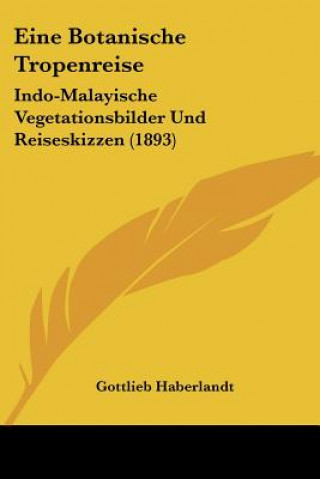 Eine Botanische Tropenreise

Indo-Malayische Vegetationsbilder Und Reiseskizzen (1893)

Gottlieb Haberlandt